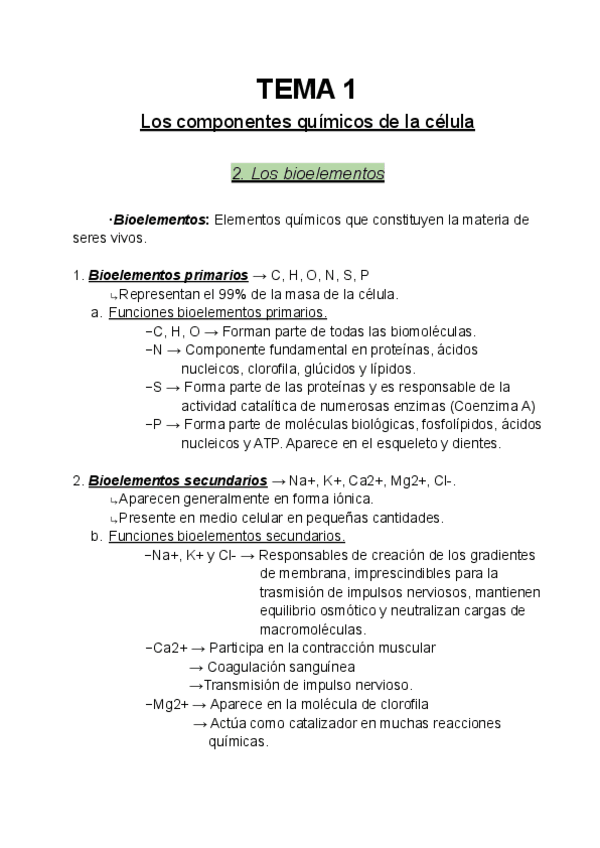 TEMA 1

Los componentes químicos de la célula

2. Los bioelementos

·Bioelementos: Elementos químicos que constituyen la materia de seres vivos.

1. Bioelementos primarios → C, H, O, N, S, P
↳Representan el 99% de la masa de la célula.
a. Funciones bioelementos primarios.
−C, H, O → Forman parte de todas las biomoléculas.
−N → Componente fundamental en proteínas, ácidos nucleicos, clorofila, glúcidos y lípidos.
−S → Forma parte de las proteínas y es responsable de la actividad catalítica de numerosas enzimas (Coenzima A)
−P → Forma parte de moléculas biológicas, fosfolípidos, ácidos nucleicos y ATP. Aparece en el esqueleto y dientes.

2. Bioelementos secundarios → Na+, K+, Ca2+, Mg2+, Cl-.
↳Aparecen generalmente en forma iónica.
↳Presente en medio celular en pequeñas cantidades.
b. Funciones bioelementos secundarios.
−Na+, K+ y Cl- → Responsables de creación de los gradientes de membrana, imprescindibles para la trasmisión de impulsos nerviosos, mantienen equilibrio osmótico y neutralizan cargas de macromoléculas.
−Ca2+ → Participa en la contracción muscular
→ Coagulación sanguínea
→Transmisión de impulso nervioso.
−Mg2+ → Aparece en la molécula de clorofila
→ Actúa como catalizador en muchas reacciones químicas.